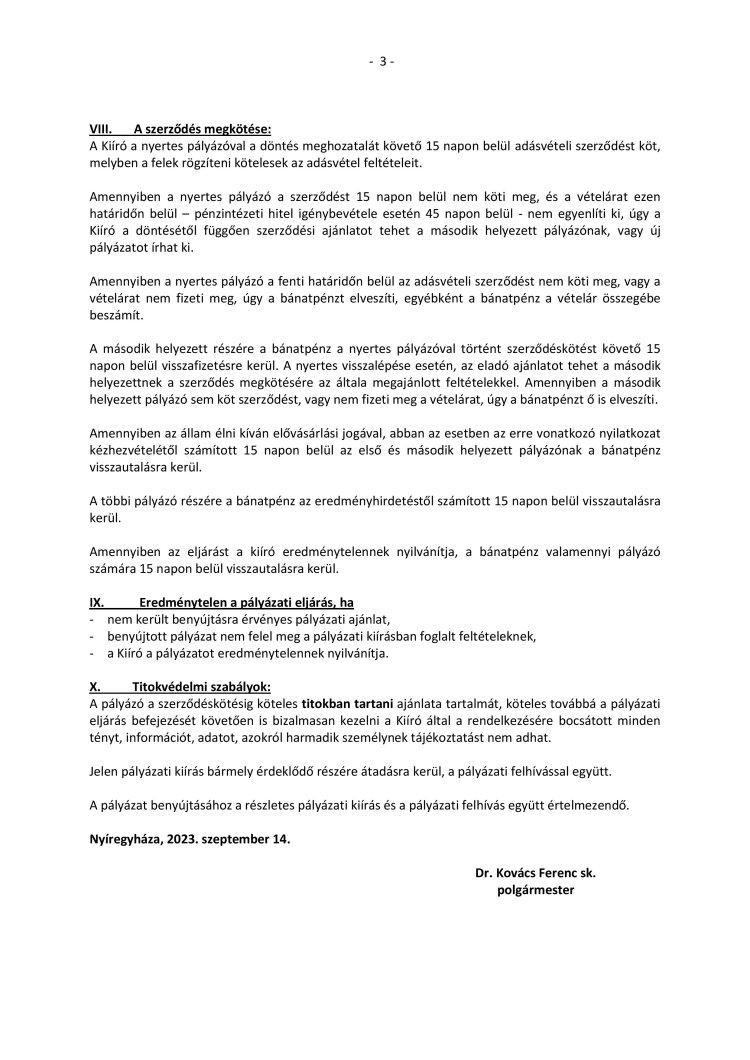 - 3 -

VIII. A szerződés megkötése:
A Kiíró a nyertes pályázóval a döntés meghozatalát követő 15 napon belül adásvételi szerződést köt, melyben a felek rögzíteni kötelesek az adásvétel feltételeit.

Amennyiben a nyertes pályázó a szerződést 15 napon belül nem köti meg, és a vételárat ezen határidőn belül – pénzintézeti hitel igénybevétele esetén 45 napon belül - nem egyenlíti ki, úgy a Kiíró a döntésétől függően szerződési ajánlatot tehet a második helyezett pályázónak, vagy új pályázatot írhat ki.

Amennyiben a nyertes pályázó a fenti határidőn belül az adásvételi szerződést nem köti meg, vagy a vételárat nem fizeti meg, úgy a bánatpénzt elveszíti, egyébként a bánatpénz a vételár összegébe beszámít.

A második helyezett részére a bánatpénz a nyertes pályázóval történt szerződéskötést követő 15 napon belül visszafizetésre kerül. A nyertes visszalépése esetén, az eladó ajánlatot tehet a második helyezettnek a szerződés megkötésére az általa megajánlott feltételekkel. Amennyiben a második helyezett pályázó sem köt szerződést, vagy nem fizeti meg a vételárat, úgy a bánatpénzt ő is elveszíti.

Amennyiben az állam élni kíván elővásárlási jogával, abban az esetben az erre vonatkozó nyilatkozat kézhezvételétől számított 15 napon belül az első és második helyezett pályázónak a bánatpénz visszautalásra kerül.

A többi pályázó részére a bánatpénz az eredményhirdetéstől számított 15 napon belül visszautalásra kerül.

Amennyiben az eljárást a kiíró eredménytelennek nyilvánítja, a bánatpénz valamennyi pályázó számára 15 napon belül visszautalásra kerül.

IX. Eredménytelen a pályázati eljárás, ha
- nem került benyújtásra érvényes pályázati ajánlat,
- benyújtott pályázat nem felel meg a pályázati kiírásban foglalt feltételeknek,
- a Kiíró a pályázatot eredménytelennek nyilvánítja.

X. Titokvédelmi szabályok:
A pályázó a szerződéskötésig köteles titokban tartani ajánlata tartalmát, köteles továbbá a pályázati eljárás befejezését követően is bizalmasan kezelni a Kiíró által a rendelkezésére bocsátott minden tényt, információt, adatot, azokról harmadik személynek tájékoztatást nem adhat.

Jelen pályázati kiírás bármely érdeklődő részére átadásra kerül, a pályázati felhívással együtt.

A pályázat benyújtásához a részletes pályázati kiírás és a pályázati felhívás együtt értelmezendő.

Nyíregyháza, 2023. szeptember 14.

Dr. Kovács Ferenc sk.
polgármester